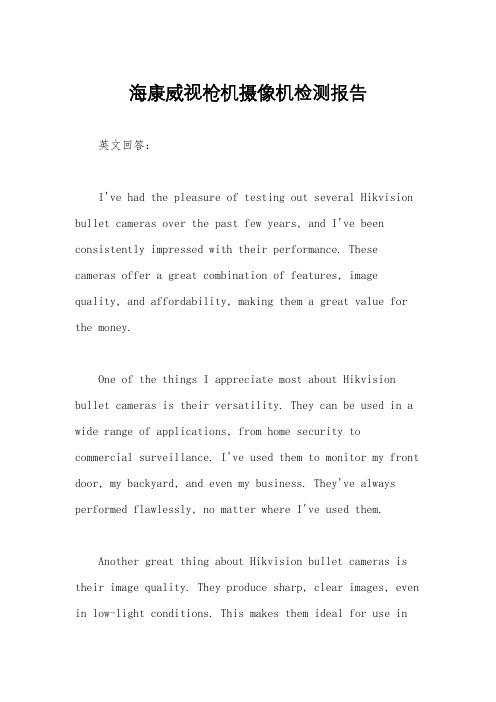 海康威视枪机摄像机检测报告

英文回答：

I've had the pleasure of testing out several Hikvision bullet cameras over the past few years, and I've been consistently impressed with their performance. These cameras offer a great combination of features, image quality, and affordability, making them a great value for the money.

One of the things I appreciate most about Hikvision bullet cameras is their versatility. They can be used in a wide range of applications, from home security to commercial surveillance. I've used them to monitor my front door, my backyard, and even my business. They've always performed flawlessly, no matter where I've used them.

Another great thing about Hikvision bullet cameras is their image quality. They produce sharp, clear images, even in low-light conditions. This makes them ideal for use in